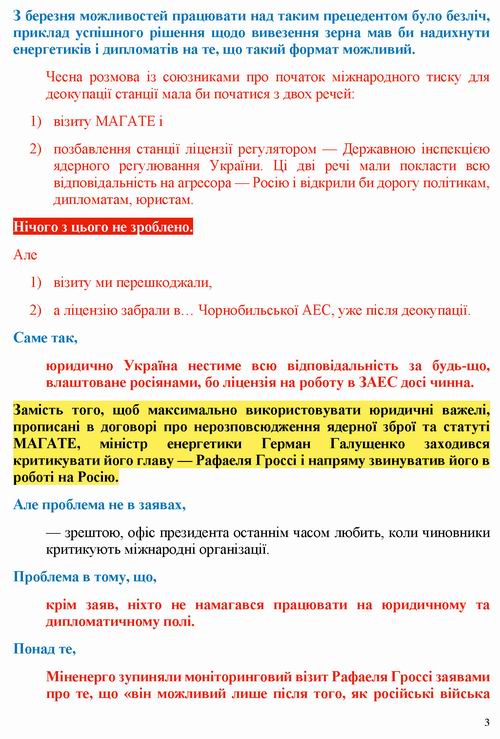 З березня можливостей працювати над таким прецедентом було безліч, приклад успішного рішення щодо вивезення зерна мав би надихнути енергетиків і дипломатів на те, що такий формат можливий.

Чесна розмова із союзниками про початок міжнародного тиску для деокупації станції мала би початися з двох речей:

1) візиту МАГАТЕ і

2) позбавлення станції ліцензії регулятором — Державною інспекцією ядерного регулювання України. Ці дві речі мали покласти всю відповідальність на агресора — Росію і відкрили би дорогу політикам, дипломатам, юристам.

Нічого з цього не зроблено.

Але

1) візиту ми перешкоджали,

2) а ліцензію забрали в… Чорнобильської АЕС, уже після деокупації.

Саме так,

юридично Україна нестиме всю відповідальність за будь-що, влаштоване росіянами, бо ліцензія на роботу в ЗАЕС досі чинна.

Замість того, щоб максимально використовувати юридичні важелі, прописані в договорі про нерозповсюдження ядерної зброї та статуті МАГАТЕ, міністр енергетики Герман Галущенко заходився критикувати його главу — Рафаеля Гроссі і напряму звинуватив його в роботі на Росію.

Але проблема не в заявах,

— зрештою, офіс президента останнім часом любить, коли чиновники критикують міжнародні організації.

Проблема в тому, що,

крім заяв, ніхто не намагався працювати на юридичному та дипломатичному полі.

Понад те,

Міненерго зупиняли моніторинговий візит Рафаеля Гроссі заявами про те, що «він можливий лише після того, як російські війська

3